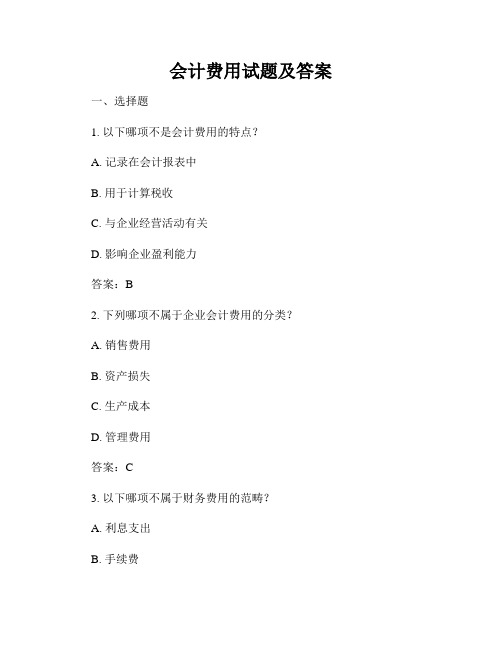 会计费用试题及答案

一、选择题

1. 以下哪项不是会计费用的特点？

A. 记录在会计报表中

B. 用于计算税收

C. 与企业经营活动有关

D. 影响企业盈利能力

答案：B

2. 下列哪项不属于企业会计费用的分类？

A. 销售费用

B. 资产损失

C. 生产成本

D. 管理费用

答案：C

3. 以下哪项不属于财务费用的范畴？

A. 利息支出

B. 手续费